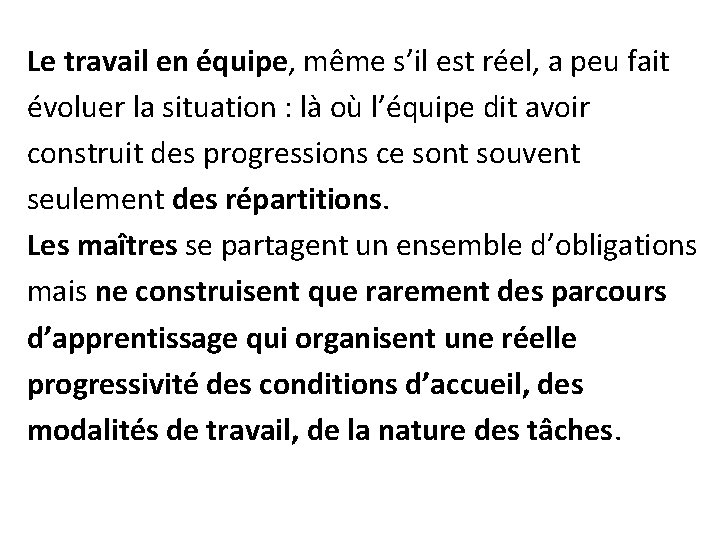 Le travail en équipe, même s'il est réel, a peu fait évoluer la situation : là où l'équipe dit avoir construit des progressions ce sont souvent seulement des répartitions.
Les maîtres se partagent un ensemble d'obligations mais ne construisent que rarement des parcours d'apprentissage qui organisent une réelle progressivité des conditions d'accueil, des modalités de travail, de la nature des tâches.